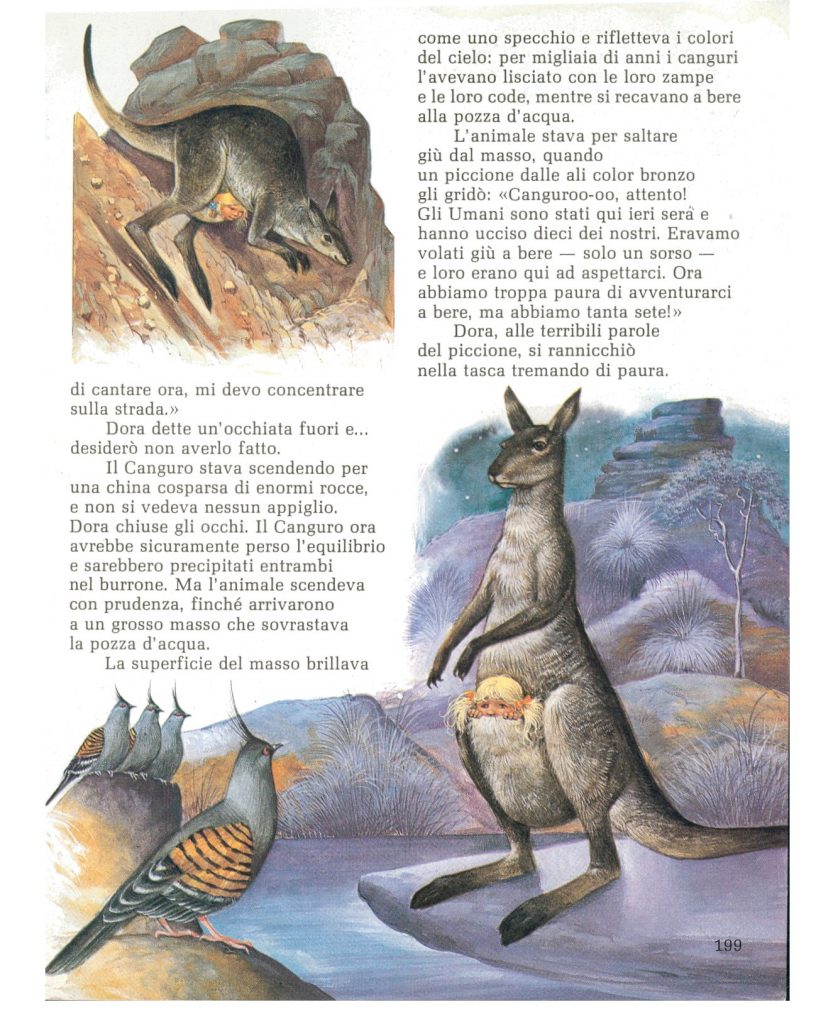 di cantare ora, mi devo concentrare sulla strada.»

Dora dette un'occhiata fuori e... desiderò non averlo fatto.

Il Canguro stava scendendo per una china cosparsa di enormi rocce, e non si vedeva nessun appiglio. Dora chiuse gli occhi. Il Canguro ora avrebbe sicuramente perso l'equilibrio e sarebbero precipitati entrambi nel burrone. Ma l'animale scendeva con prudenza, finché arrivarono a un grosso masso che sovrastava la pozza d'acqua.

La superficie del masso brillava come uno specchio e rifletteva i colori del cielo: per migliaia di anni i canguri l'avevano lisciato con le loro zampe e le loro code, mentre si recavano a bere alla pozza d'acqua.

L'animale stava per saltare giù dal masso, quando un piccione dalle ali color bronzo gli gridò: «Canguroo-oo, attento! Gli Umani sono stati qui ieri sera e hanno ucciso dieci dei nostri. Eravamo volati giù a bere — solo un sorso — e loro erano qui ad aspettarci. Ora abbiamo troppa paura di avventurarci a bere, ma abbiamo tanta sete!»

Dora, alle terribili parole del piccione, si rannicchiò nella tasca tremando di paura.

199